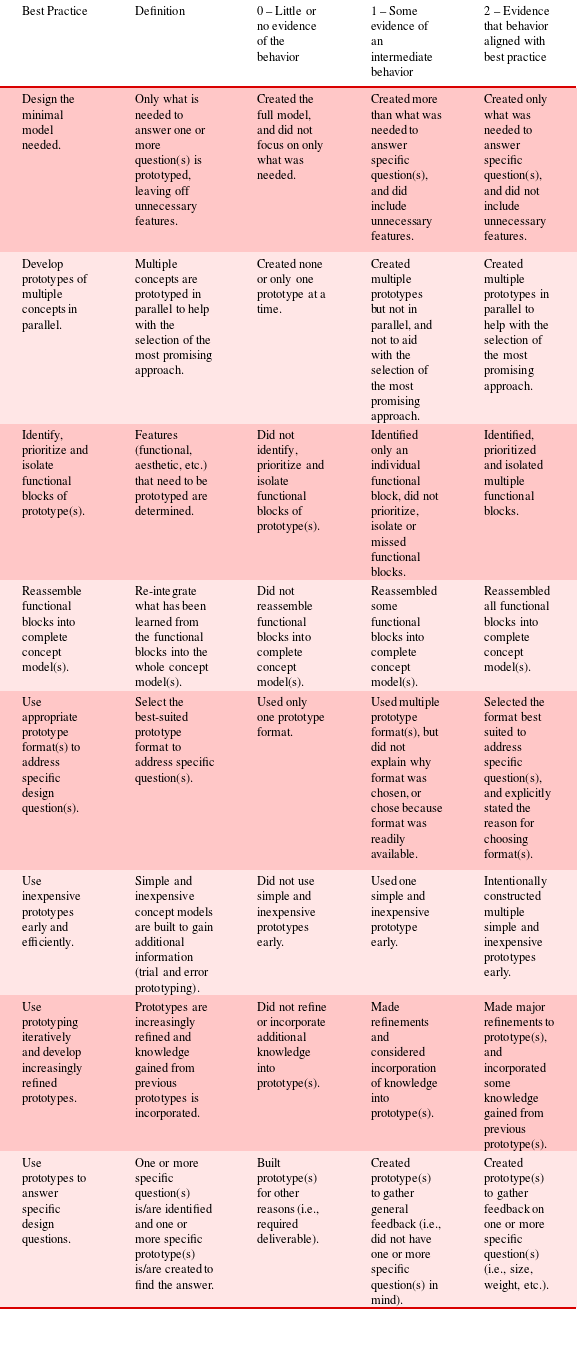 | Best Practice | Definition | 0 – Little or no evidence of the behavior | 1 – Some evidence of an intermediate behavior | 2 – Evidence that behavior aligned with best practice |
|---|---|---|---|---|
| Design the minimal model needed. | Only what is needed to answer one or more question(s) is prototyped, leaving off unnecessary features. | Created the full model, and did not focus on only what was needed. | Created more than what was needed to answer specific question(s), and did include unnecessary features. | Created only what was needed to answer specific question(s), and did not include unnecessary features. |
| Develop prototypes of multiple concepts in parallel. | Multiple concepts are prototyped in parallel to help with the selection of the most promising approach. | Created none or only one prototype at a time. | Created multiple prototypes but not in parallel, and not to aid with the selection of the most promising approach. | Created multiple prototypes in parallel to help with the selection of the most promising approach. |
| Identify, prioritize and isolate functional blocks of prototype(s). | Features (functional, aesthetic, etc.) that need to be prototyped are determined. | Did not identify, prioritize and isolate functional blocks of prototype(s). | Identified only an individual functional block, did not prioritize, isolate or missed functional blocks. | Identified, prioritized and isolated multiple functional blocks. |
| Reassemble functional blocks into complete concept model(s). | Re-integrate what has been learned from the functional blocks into the whole concept model(s). | Did not reassemble functional blocks into complete concept model(s). | Reassembled some functional blocks into complete concept model(s). | Reassembled all functional blocks into complete concept model(s). |
| Use appropriate prototype format(s) to address specific design question(s). | Select the best-suited prototype format to address specific question(s). | Used only one prototype format. | Used multiple prototype format(s), but did not explain why format was chosen, or chose because format was readily available. | Selected the format best suited to address specific question(s), and explicitly stated the reason for choosing format(s). |
| Use inexpensive prototypes early and efficiently. | Simple and inexpensive concept models are built to gain additional information (trial and error prototyping). | Did not use simple and inexpensive prototypes early. | Used one simple and inexpensive prototype early. | Intentionally constructed multiple simple and inexpensive prototypes early. |
| Use prototyping iteratively and develop increasingly refined prototypes. | Prototypes are increasingly refined and knowledge gained from previous prototypes is incorporated. | Did not refine or incorporate additional knowledge into prototype(s). | Made refinements and considered incorporation of knowledge into prototype(s). | Made major refinements to prototype(s), and incorporated some knowledge gained from previous prototype(s). |
| Use prototypes to answer specific design questions. | One or more specific question(s) is/are identified and one or more specific prototype(s) is/are created to find the answer. | Built prototype(s) for other reasons (i.e., required deliverable). | Created prototype(s) to gather general feedback (i.e., did not have one or more specific question(s) in mind). | Created prototype(s) to gather feedback on one or more specific question(s) (i.e., size, weight, etc.). |